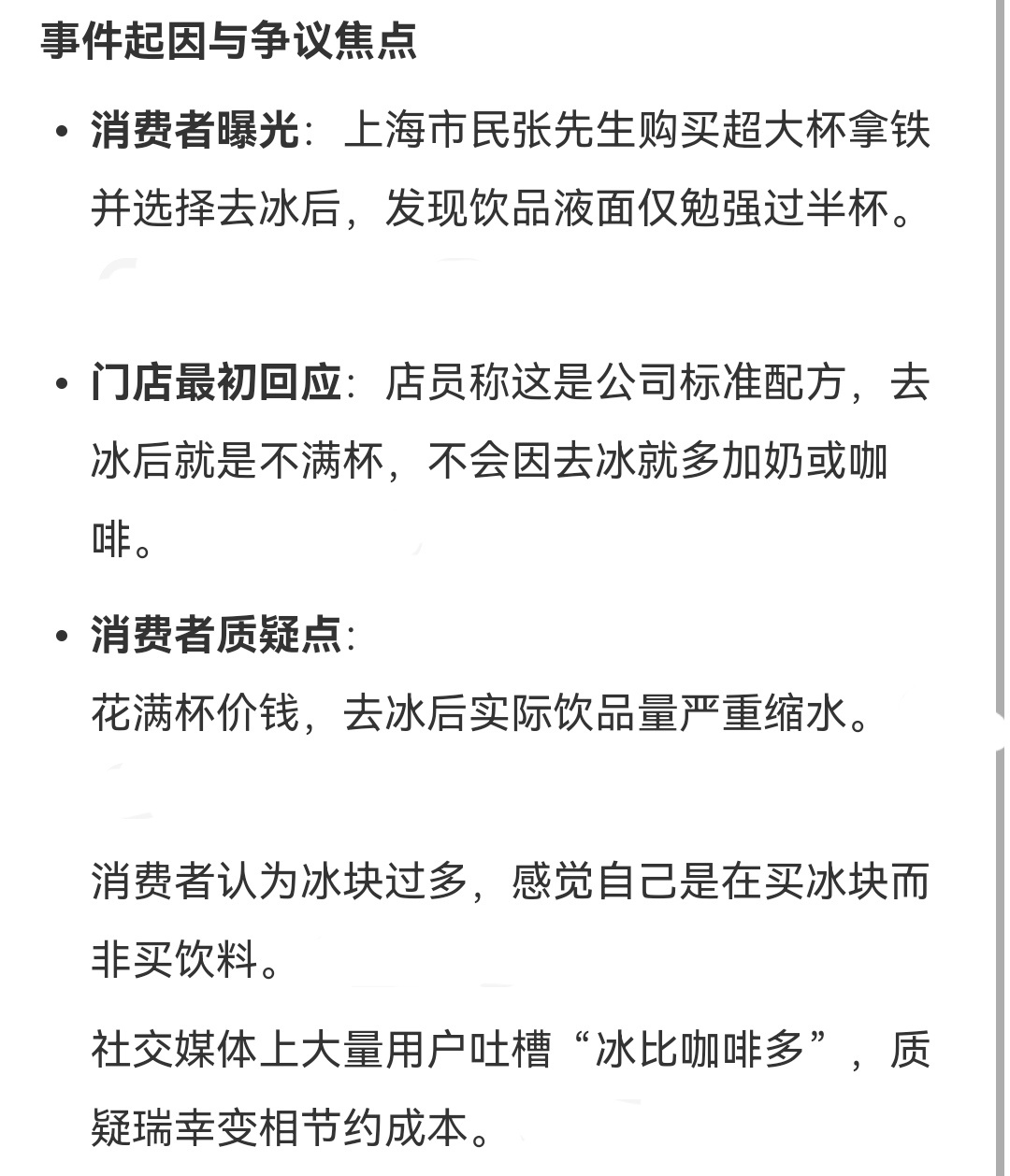 事件起因与争议焦点

• 消费者曝光：上海市民张先生购买超大杯拿铁并选择去冰后，发现饮品液面仅勉强过半杯。

• 门店最初回应：店员称这是公司标准配方，去冰后就是不满杯，不会因去冰就多加奶或咖啡。

• 消费者质疑点：
花满杯价钱，去冰后实际饮品量严重缩水。

消费者认为冰块过多，感觉自己是在买冰块而非买饮料。

社交媒体上大量用户吐槽“冰比咖啡多”，质疑瑞幸变相节约成本。